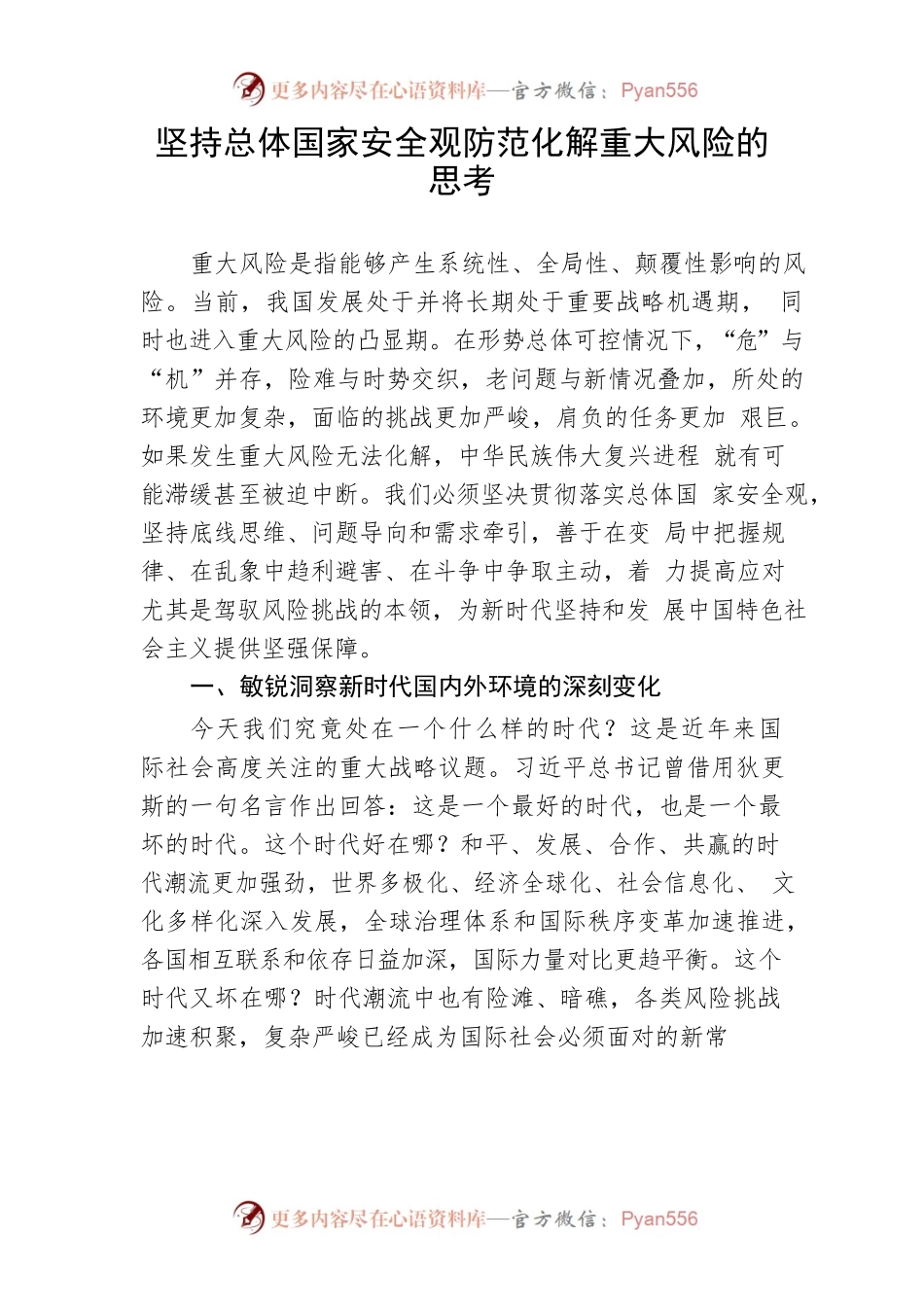 更多内容尽在心语资料库—官方微信：Pyan556

坚持总体国家安全观防范化解重大风险的思考

重大风险是指能够产生系统性、全局性、颠覆性影响的风险。当前，我国发展处于并将长期处于重要战略机遇期， 同时也进入重大风险的凸显期。在形势总体可控情况下，“危”与“机”并存，险难与时势交织，老问题与新情况叠加，所处的环境更加复杂，面临的挑战更加严峻，肩负的任务更加 艰巨。如果发生重大风险无法化解，中华民族伟大复兴进程 就有可能滞缓甚至被迫中断。我们必须坚决贯彻落实总体国 家安全观，坚持底线思维、问题导向和需求牵引，善于在变 局中把握规律、在乱象中趋利避害、在斗争中争取主动，着 力提高应对尤其是驾驭风险挑战的本领，为新时代坚持和发 展中国特色社会主义提供坚强保障。

一、敏锐洞察新时代国内外环境的深刻变化

今天我们究竟处在一个什么样的时代？这是近年来国际社会高度关注的重大战略议题。习近平总书记曾借用狄更斯的一句名言作出回答：这是一个最好的时代，也是一个最坏的时代。这个时代好在哪？和平、发展、合作、共赢的时代潮流更加强劲，世界多极化、经济全球化、社会信息化、 文化多样化深入发展，全球治理体系和国际秩序变革加速推进，各国相互联系和依存日益加深，国际力量对比更趋平衡。这个时代又坏在哪？时代潮流中也有险滩、暗礁，各类风险挑战加速积聚，复杂严峻已经成为国际社会必须面对的新常

更多内容尽在心语资料库—官方微信：Pyan556